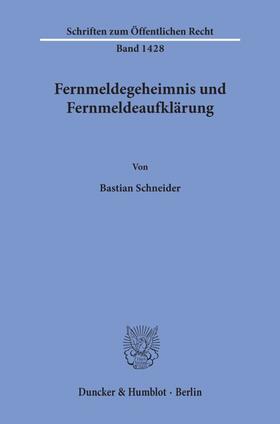 Schriften zum Öffentlichen Recht
Band 1428

Fernmeldegeheimnis und Fernmeldeaufklärung

Von

Bastian Schneider

Duncker & Humblot · Berlin